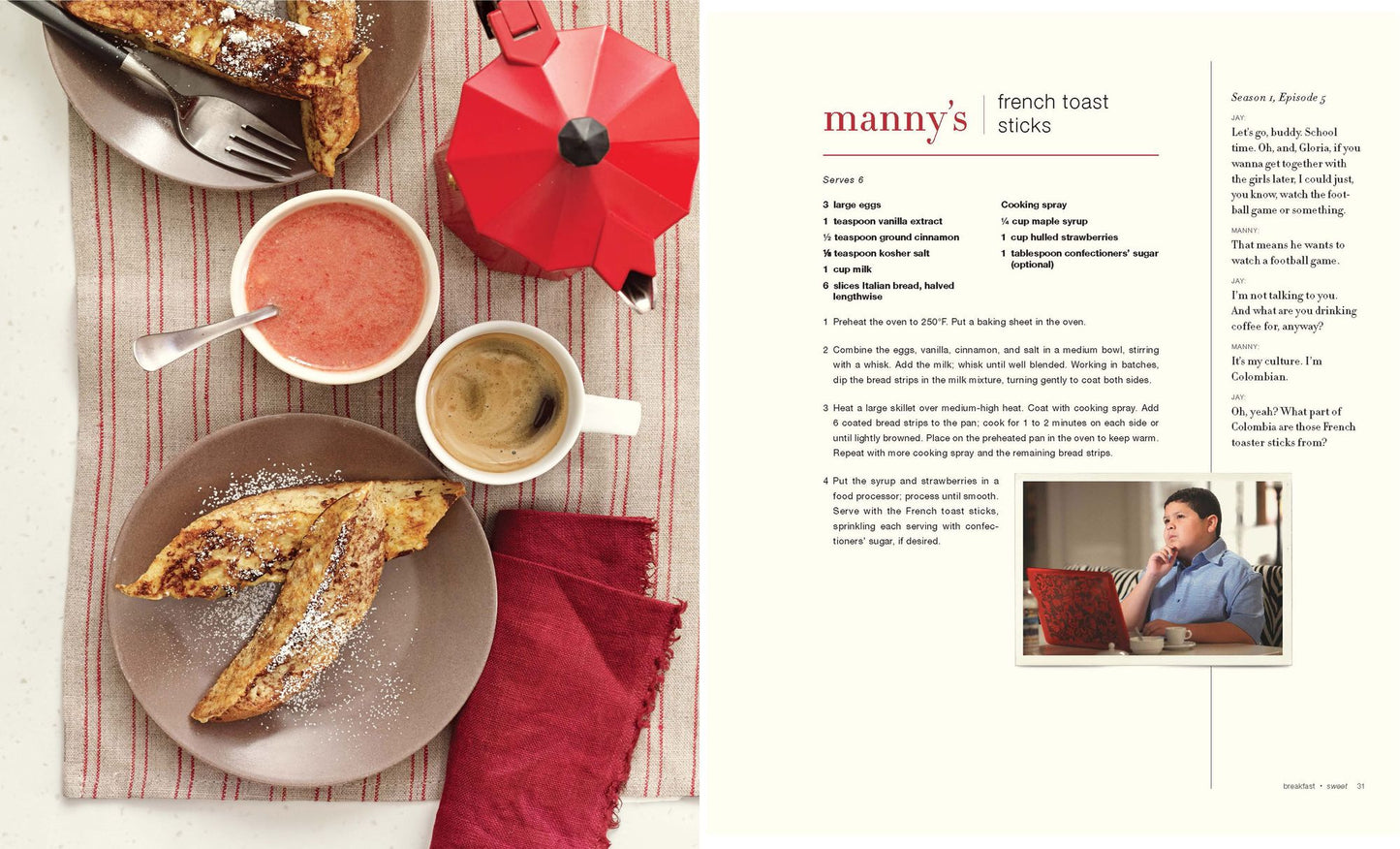 manny's french toast sticks

Serves 6

3 large eggs
1 teaspoon vanilla extract
½ teaspoon ground cinnamon
⅛ teaspoon kosher salt
1 cup milk
6 slices Italian bread, halved lengthwise

Cooking spray
¼ cup maple syrup
1 cup hulled strawberries
1 tablespoon confectioners' sugar (optional)

1 Preheat the oven to 250°F. Put a baking sheet in the oven.

2 Combine the eggs, vanilla, cinnamon, and salt in a medium bowl, stirring with a whisk. Add the milk; whisk until well blended. Working in batches, dip the bread strips in the milk mixture, turning gently to coat both sides.

3 Heat a large skillet over medium-high heat. Coat with cooking spray. Add 6 coated bread strips to the pan; cook for 1 to 2 minutes on each side or until lightly browned. Place on the preheated pan in the oven to keep warm. Repeat with more cooking spray and the remaining bread strips.

4 Put the syrup and strawberries in a food processor; process until smooth. Serve with the French toast sticks, sprinkling each serving with confectioners' sugar, if desired.

Season 1, Episode 5

JAY:
Let's go, buddy. School time. Oh, and, Gloria, if you wanna get together with the girls later, I could just, you know, watch the football game or something.

MANNY:
That means he wants to watch a football game.

JAY:
I'm not talking to you. And what are you drinking coffee for, anyway?

MANNY:
It's my culture. I'm Colombian.

JAY:
Oh, yeah? What part of Colombia are those French toaster sticks from?

breakfast • sweet 31